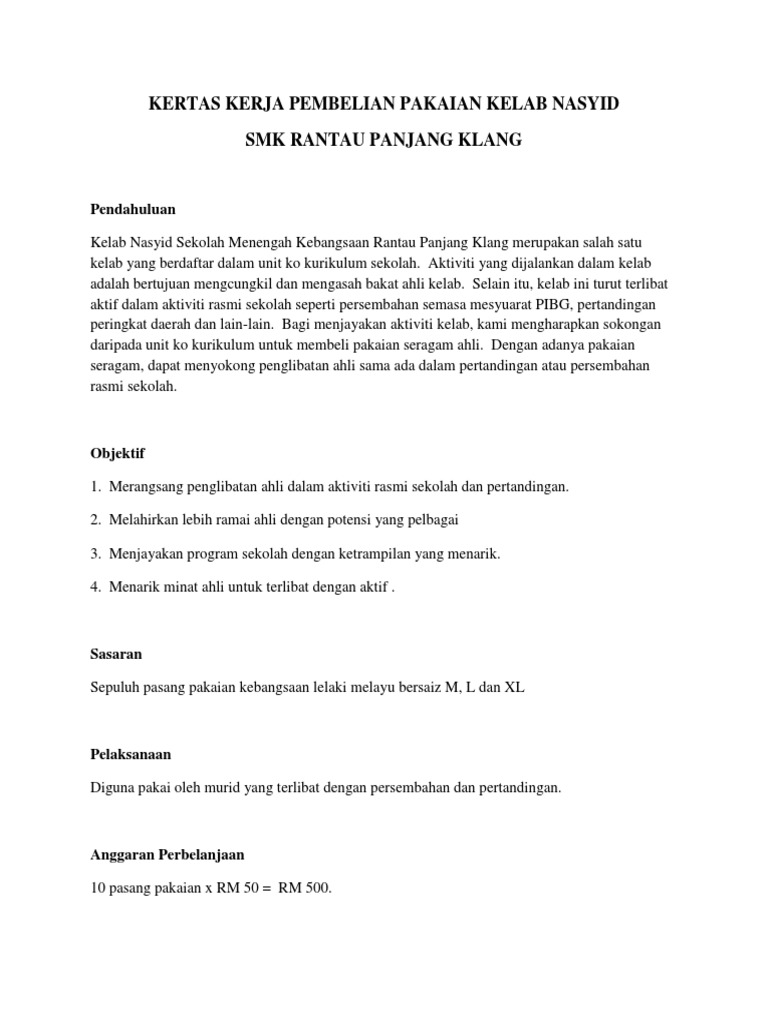 KERTAS KERJA PEMBELIAN PAKAIAN KELAB NASYID

SMK RANTAU PANJANG KLANG

Pendahuluan

Kelab Nasyid Sekolah Menengah Kebangsaan Rantau Panjang Klang merupakan salah satu kelab yang berdaftar dalam unit ko kurikulum sekolah. Aktiviti yang dijalankan dalam kelab adalah bertujuan mengcungkil dan mengasah bakat ahli kelab. Selain itu, kelab ini turut terlibat aktif dalam aktiviti rasmi sekolah seperti persembahan semasa mesyuarat PIBG, pertandingan peringkat daerah dan lain-lain. Bagi menjayakan aktiviti kelab, kami mengharapkan sokongan daripada unit ko kurikulum untuk membeli pakaian seragam ahli. Dengan adanya pakaian seragam, dapat menyokong penglibatan ahli sama ada dalam pertandingan atau persembahan rasmi sekolah.

Objektif

1. Merangsang penglibatan ahli dalam aktiviti rasmi sekolah dan pertandingan.

2. Melahirkan lebih ramai ahli dengan potensi yang pelbagai

3. Menjayakan program sekolah dengan ketrampilan yang menarik.

4. Menarik minat ahli untuk terlibat dengan aktif .

Sasaran

Sepuluh pasang pakaian kebangsaan lelaki melayu bersaiz M, L dan XL

Pelaksanaan

Diguna pakai oleh murid yang terlibat dengan persembahan dan pertandingan.

Anggaran Perbelanjaan

10 pasang pakaian x RM 50 = RM 500.